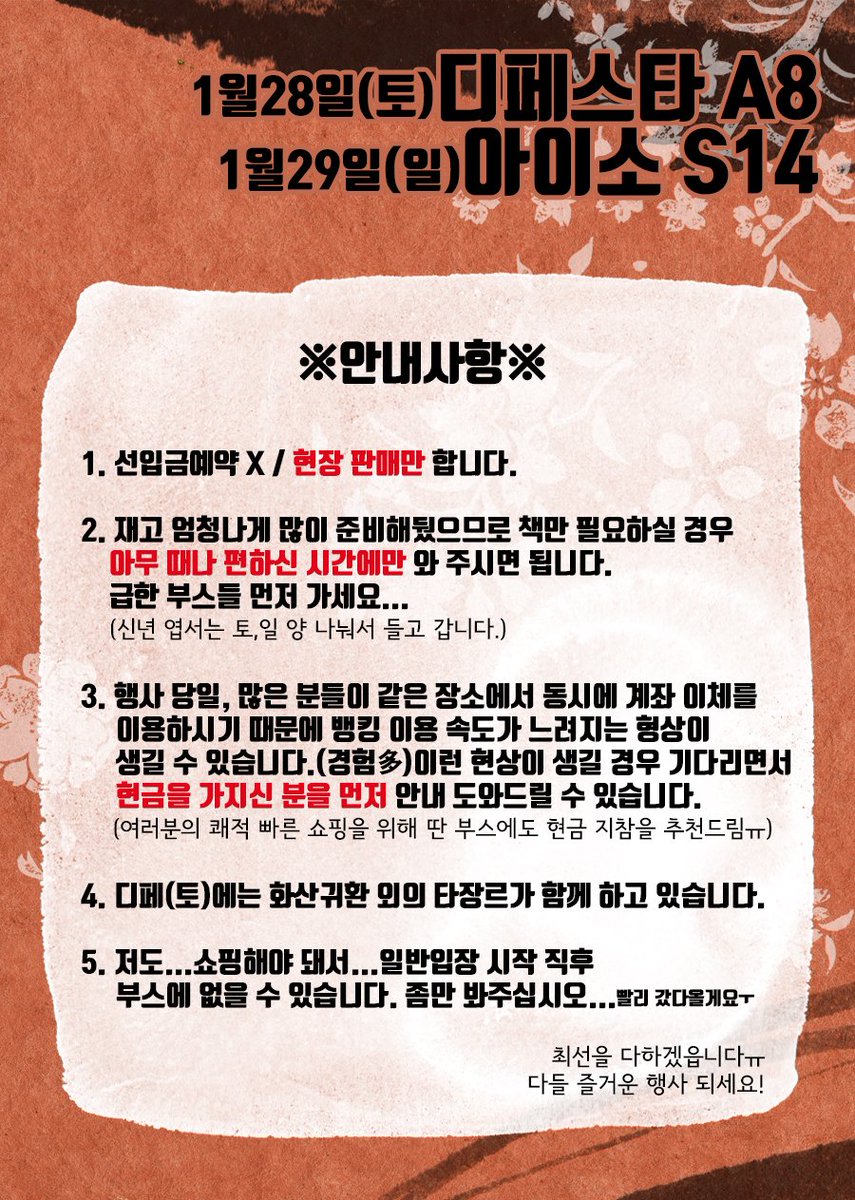 1월28일(토)디페스타 A8
1월29일(일)아이소 S14

※안내사항※

1. 선입금예약 X / 현장 판매만 합니다.

2. 재고 엄청나게 많이 준비해뒀으므로 책만 필요하실 경우 아무 때나 편하신 시간에만 와 주시면 됩니다. 급한 부스들 먼저 가세요...
(신년 엽서는 토,일 양 나눠서 들고 갑니다.)

3. 행사 당일, 많은 분들이 같은 장소에서 동시에 계좌 이체를 이용하시기 때문에 뱅킹 이용 속도가 느려지는 형상이 생길 수 있습니다.(경험多)이런 현상이 생길 경우 기다리면서 현금을 가지신 분을 먼저 안내 도와드릴 수 있습니다.
(여러분의 쾌적 빠른 쇼핑을 위해 딴 부스에도 현금 지참을 추천드림ㅠ)

4. 디페(토)에는 화산귀환 외의 타장르가 함께 하고 있습니다.

5. 저도...쇼핑해야 돼서...일반입장 시작 직후 부스에 없을 수 있습니다. 좀만 봐주십시오...빨리 갔다올게요ㅜ

최선을 다하겠읍니다ㅠ
다들 즐거운 행사 되세요!